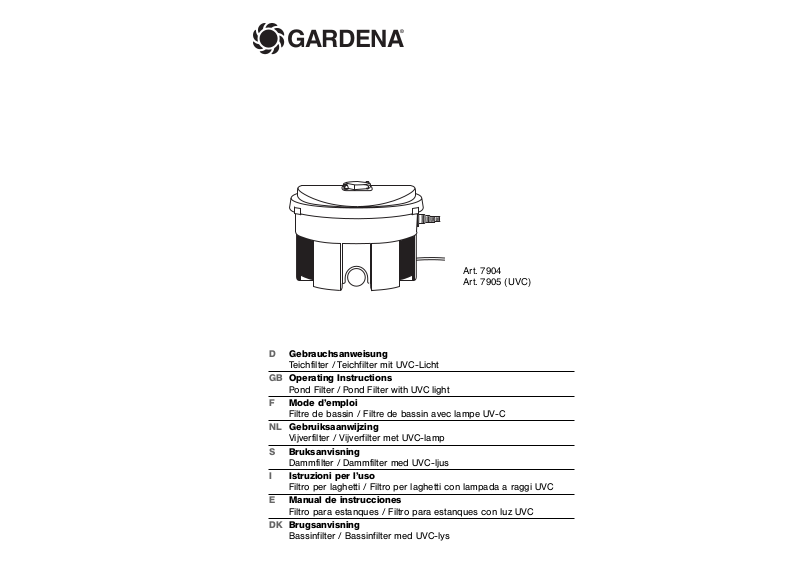 GARDENA®

Art. 7904
Art. 7905 (UVC)

D Gebrauchsanweisung
Teichfilter / Teichfilter mit UVC-Licht

GB Operating Instructions
Pond Filter / Pond Filter with UVC light

F Mode d'emploi
Filtre de bassin / Filtre de bassin avec lampe UV-C

NL Gebruiksaanwijzing
Vijverfilter / Vijverfilter met UVC-lamp

S Bruksanvisning
Dammfilter / Dammfilter med UVC-ljus

I Istruzioni per l'uso
Filtro per laghetti / Filtro per laghetti con lampada a raggi UVC

E Manual de instrucciones
Filtro para estanques / Filtro para estanques con luz UVC

DK Brugsanvisning
Bassinfilter / Bassinfilter med UVC-lys